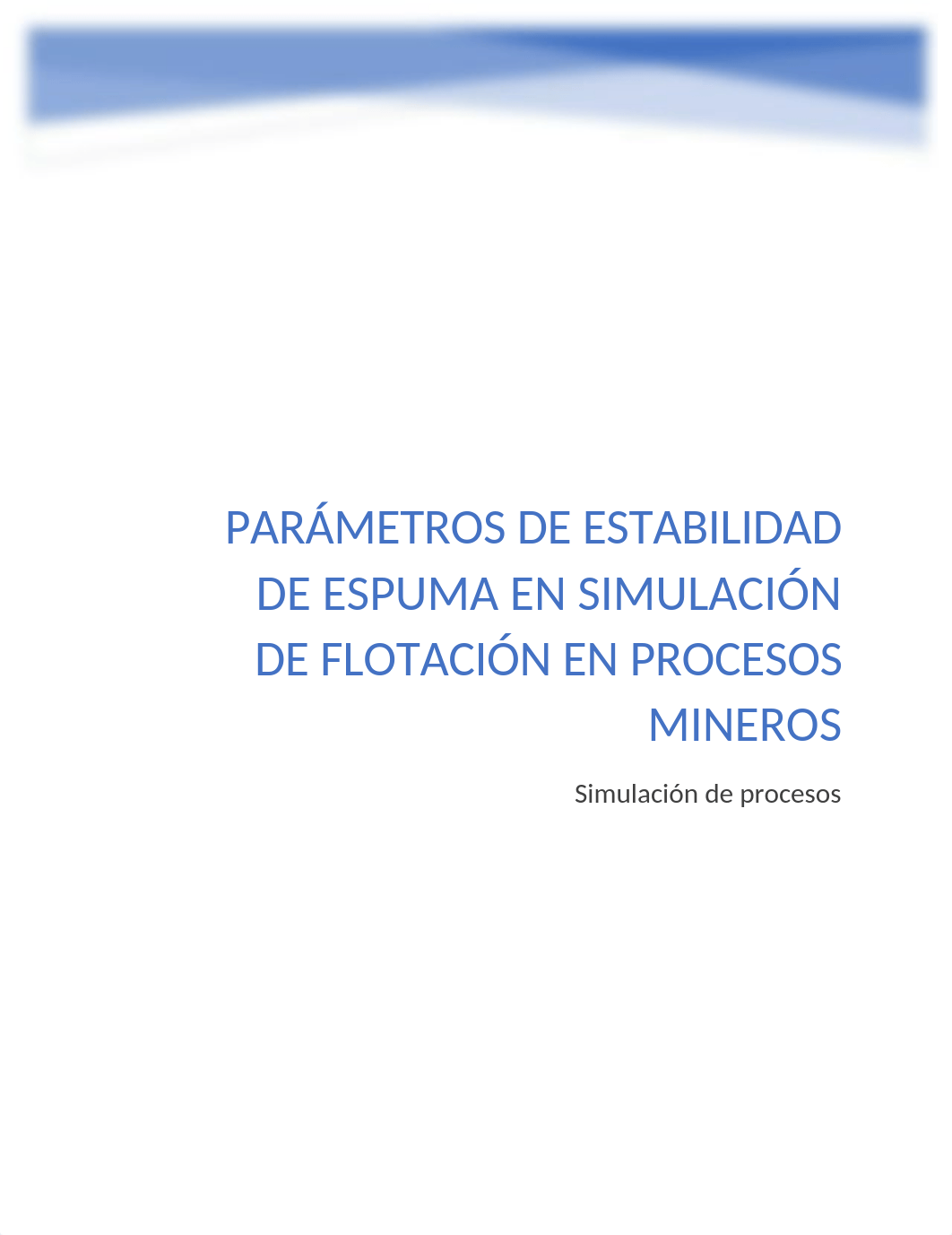 PARÁMETROS DE ESTABILIDAD DE ESPUMA EN SIMULACIÓN DE FLOTACIÓN EN PROCESOS MINEROS

Simulación de procesos